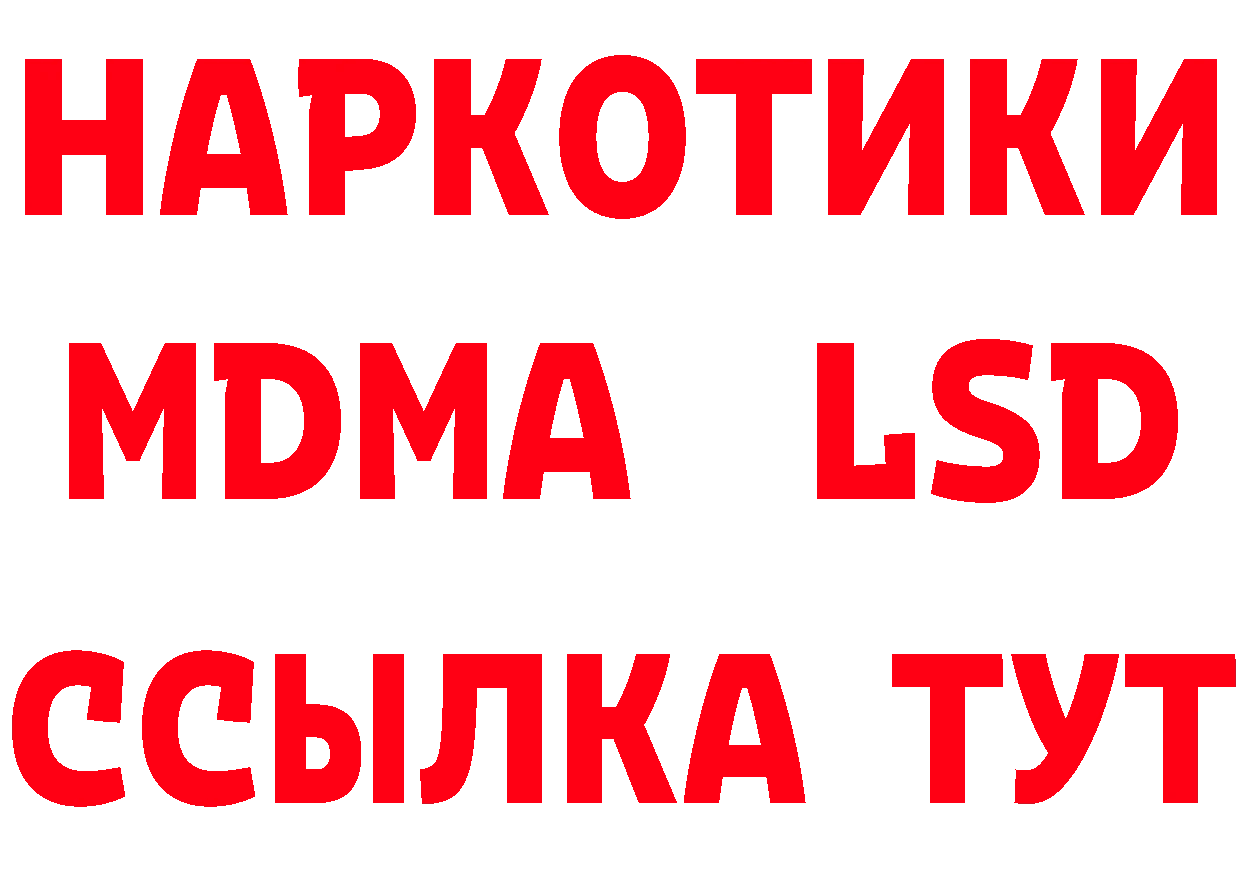 НАРКОТИКИ
MDMA LSD
ССЫЛКА ТУТ